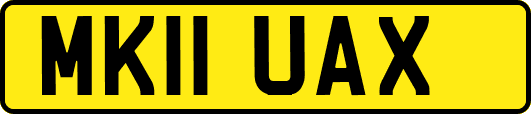 MK11 UAX